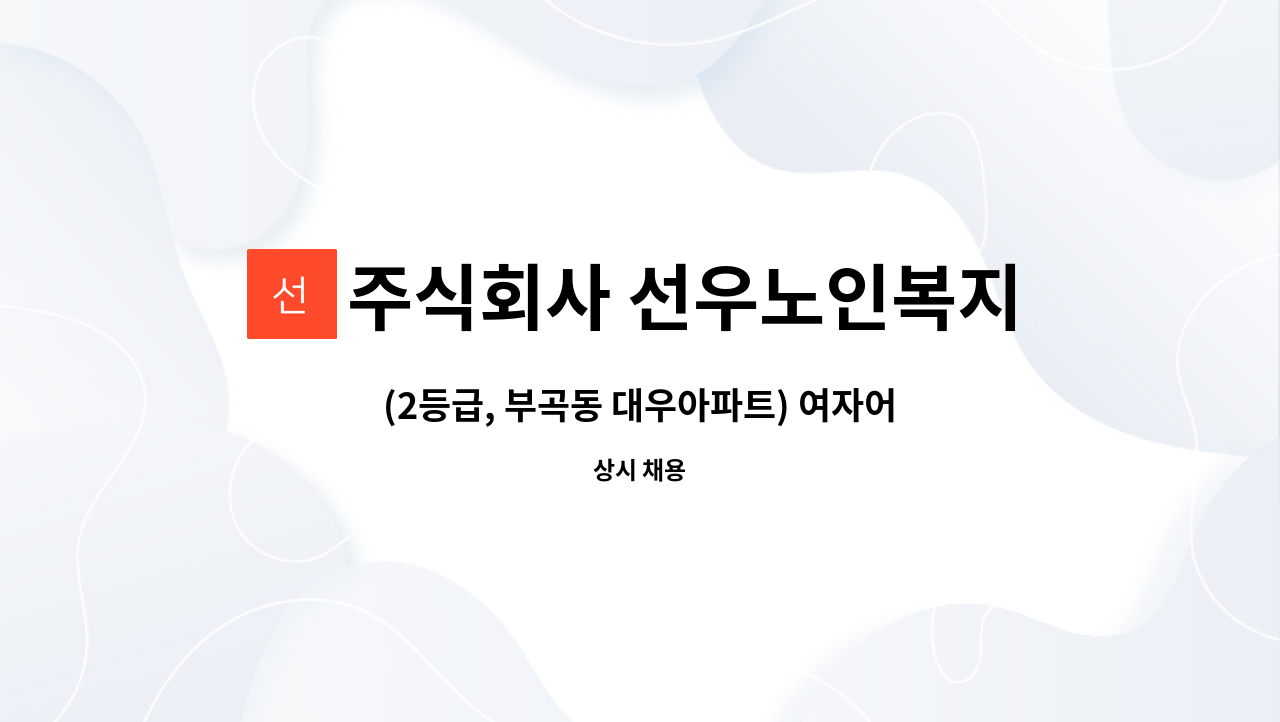 선

주식회사 선우노인복지

(2등급, 부곡동 대우아파트) 여자어

상시 채용